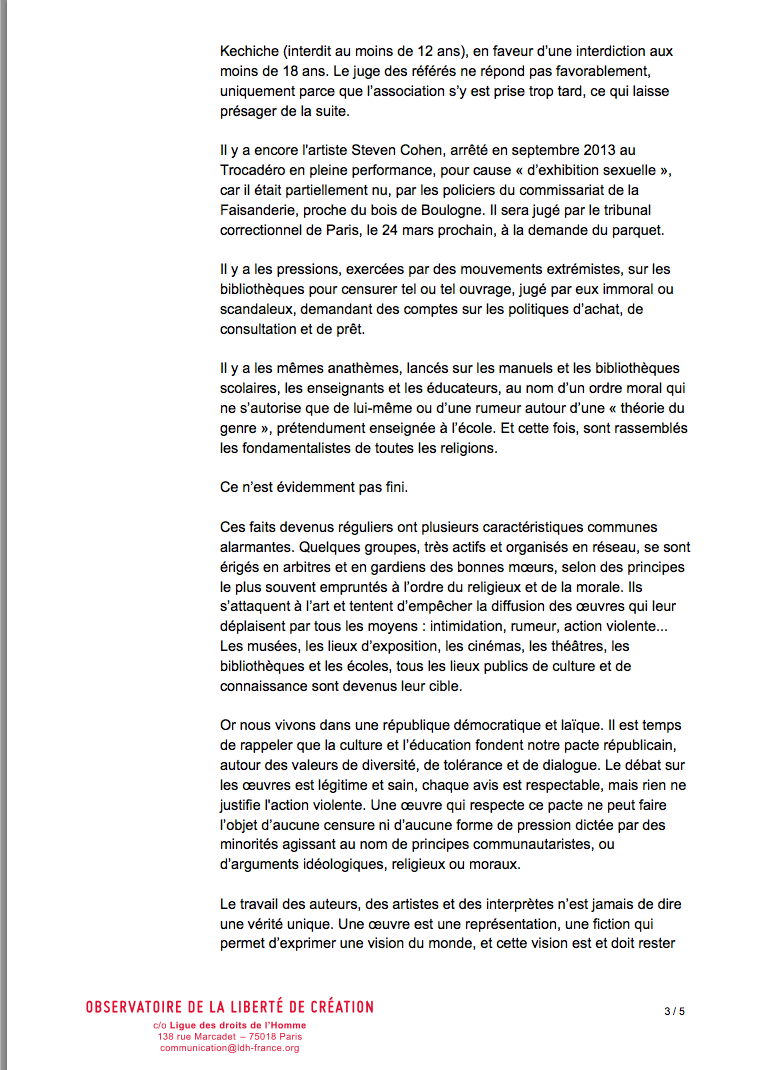 Kechiche (interdit au moins de 12 ans), en faveur d'une interdiction aux moins de 18 ans. Le juge des référés ne répond pas favorablement, uniquement parce que l'association s'y est prise trop tard, ce qui laisse présager de la suite.

Il y a encore l'artiste Steven Cohen, arrêté en septembre 2013 au Trocadéro en pleine performance, pour cause « d'exhibition sexuelle », car il était partiellement nu, par les policiers du commissariat de la Faisanderie, proche du bois de Boulogne. Il sera jugé par le tribunal correctionnel de Paris, le 24 mars prochain, à la demande du parquet.

Il y a les pressions, exercées par des mouvements extrémistes, sur les bibliothèques pour censurer tel ou tel ouvrage, jugé par eux immoral ou scandaleux, demandant des comptes sur les politiques d'achat, de consultation et de prêt.

Il y a les mêmes anathèmes, lancés sur les manuels et les bibliothèques scolaires, les enseignants et les éducateurs, au nom d'un ordre moral qui ne s'autorise que de lui-même ou d'une rumeur autour d'une « théorie du genre », prétendument enseignée à l'école. Et cette fois, sont rassemblés les fondamentalistes de toutes les religions.

Ce n'est évidemment pas fini.

Ces faits devenus réguliers ont plusieurs caractéristiques communes alarmantes. Quelques groupes, très actifs et organisés en réseau, se sont érigés en arbitres et en gardiens des bonnes mœurs, selon des principes le plus souvent empruntés à l'ordre du religieux et de la morale. Ils s'attaquent à l'art et tentent d'empêcher la diffusion des œuvres qui leur déplaisent par tous les moyens : intimidation, rumeur, action violente... Les musées, les lieux d'exposition, les cinémas, les théâtres, les bibliothèques et les écoles, tous les lieux publics de culture et de connaissance sont devenus leur cible.

Or nous vivons dans une république démocratique et laïque. Il est temps de rappeler que la culture et l'éducation fondent notre pacte républicain, autour des valeurs de diversité, de tolérance et de dialogue. Le débat sur les œuvres est légitime et sain, chaque avis est respectable, mais rien ne justifie l'action violente. Une œuvre qui respecte ce pacte ne peut faire l'objet d'aucune censure ni d'aucune forme de pression dictée par des minorités agissant au nom de principes communautaristes, ou d'arguments idéologiques, religieux ou moraux.

Le travail des auteurs, des artistes et des interprètes n'est jamais de dire une vérité unique. Une œuvre est une représentation, une fiction qui permet d'exprimer une vision du monde, et cette vision est et doit rester

OBSERVATOIRE DE LA LIBERTÉ DE CRÉATION
c/o Ligue des droits de l'Homme
138 rue Marcadet – 75018 Paris
communication@ldh-france.org

3 / 5